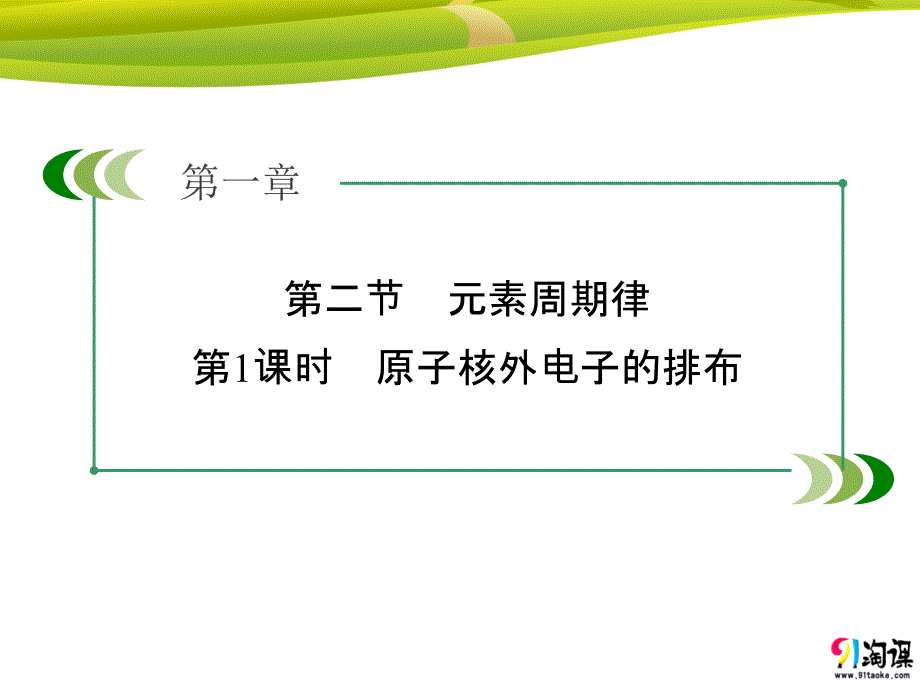 第一章

第二节　元素周期律

第1课时　原子核外电子的排布

91淘课
www.91taoke.com